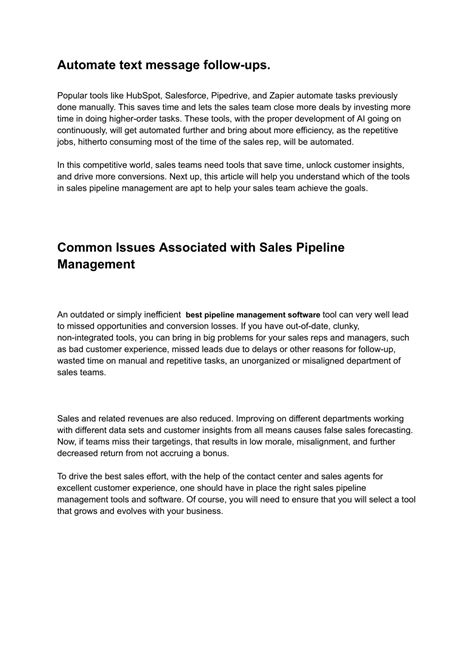 Automate text message follow-ups.

Popular tools like HubSpot, Salesforce, Pipedrive, and Zapier automate tasks previously done manually. This saves time and lets the sales team close more deals by investing more time in doing higher-order tasks. These tools, with the proper development of AI going on continuously, will get automated further and bring about more efficiency, as the repetitive jobs, hitherto consuming most of the time of the sales rep, will be automated.

In this competitive world, sales teams need tools that save time, unlock customer insights, and drive more conversions. Next up, this article will help you understand which of the tools in sales pipeline management are apt to help your sales team achieve the goals.

Common Issues Associated with Sales Pipeline Management

An outdated or simply inefficient best pipeline management software tool can very well lead to missed opportunities and conversion losses. If you have out-of-date, clunky, non-integrated tools, you can bring in big problems for your sales reps and managers, such as bad customer experience, missed leads due to delays or other reasons for follow-up, wasted time on manual and repetitive tasks, an unorganized or misaligned department of sales teams.

Sales and related revenues are also reduced. Improving on different departments working with different data sets and customer insights from all means causes false sales forecasting. Now, if teams miss their targetings, that results in low morale, misalignment, and further decreased return from not accruing a bonus.

To drive the best sales effort, with the help of the contact center and sales agents for excellent customer experience, one should have in place the right sales pipeline management tools and software. Of course, you will need to ensure that you will select a tool that grows and evolves with your business.